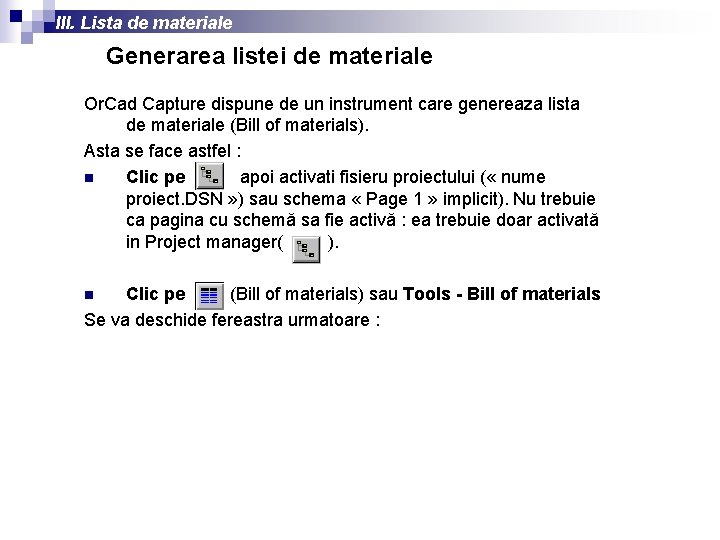 III. Lista de materiale

Generarea listei de materiale

OrCad Capture dispune de un instrument care genereaza lista de materiale (Bill of materials).

Asta se face astfel :

• Clic pe apoi activati fisieru proiectului (« nume proiect.DSN ») sau schema « Page 1 » implicit). Nu trebuie ca pagina cu schemă sa fie activă : ea trebuie doar activată in Project manager( ).

• Clic pe (Bill of materials) sau Tools - Bill of materials

Se va deschide fereastra urmatoare :